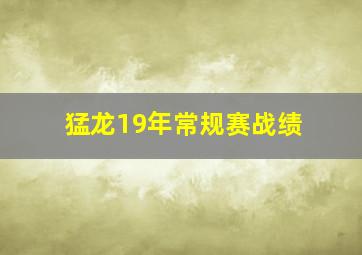 猛龙19年常规赛战绩